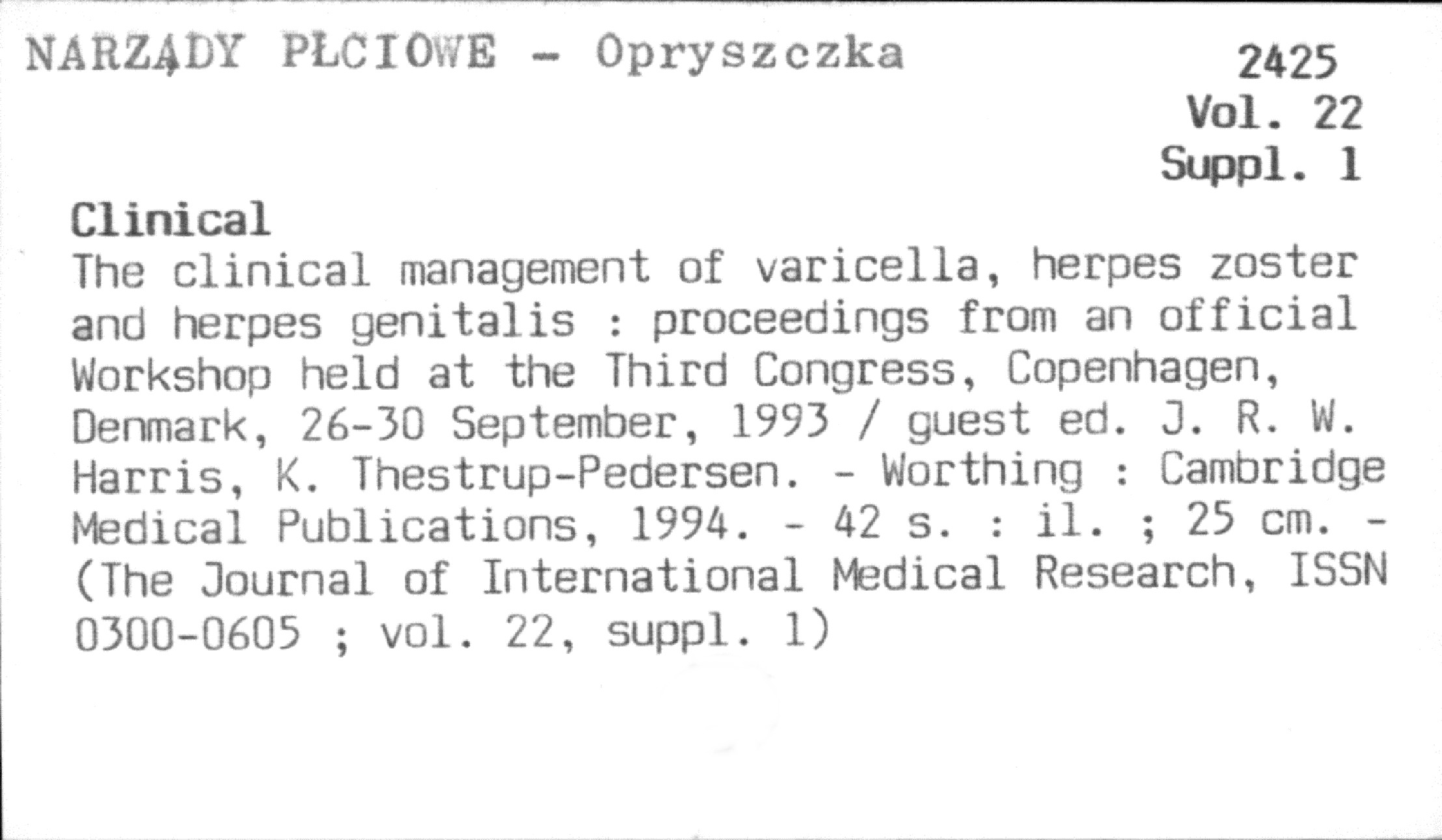 NARZĄDY PŁCIOWE - Opryszczka

2425
Vol. 22
Suppl. 1

Clinical
The clinical management of varicella, herpes zoster and herpes genitalis : proceedings from an official Workshop held at the Third Congress, Copenhagen, Denmark, 26-30 September, 1993 / guest ed. J. R. W. Harris, K. Thestrup-Pedersen. - Worthing : Cambridge Medical Publications, 1994. - 42 s. : il. ; 25 cm. - (The Journal of International Medical Research, ISSN 0300-0605 ; vol. 22, suppl. 1)